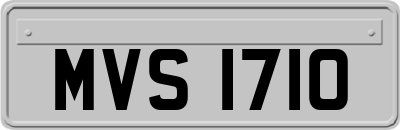 MVS 1710